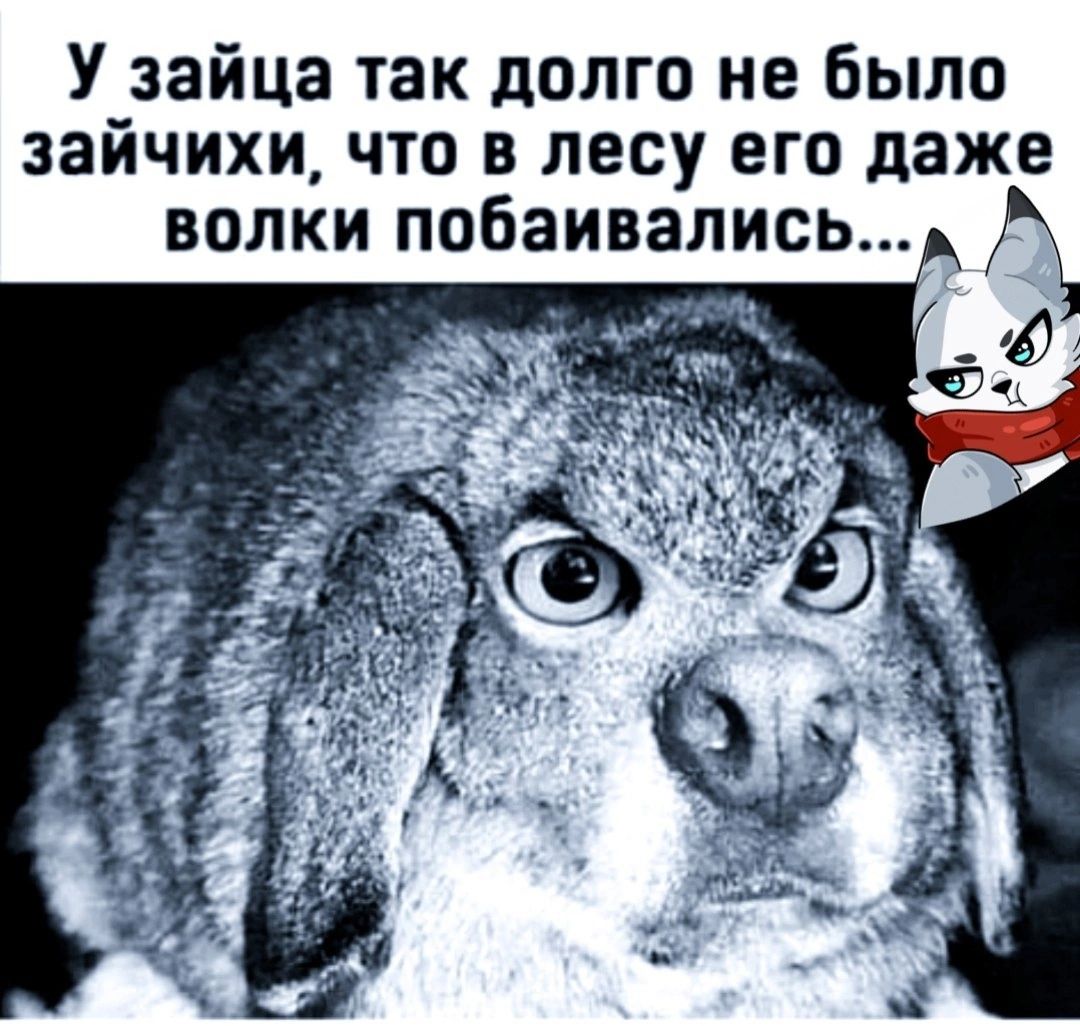 У зайца так долго не было зайчихи, что в лесу его даже волки побаивались...